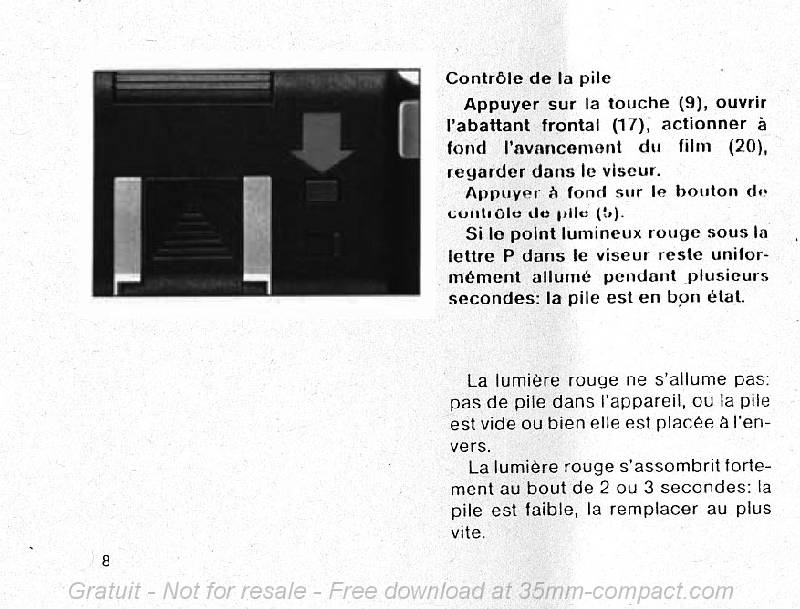 Contrôle de la pile

Appuyer sur la touche (9), ouvrir l'abattant frontal (17), actionner à fond l'avancement du film (20), regarder dans le viseur.

Appuyer à fond sur le bouton de contrôle de pile (5).

Si le point lumineux rouge sous la lettre P dans le viseur reste uniformément allumé pendant plusieurs secondes: la pile est en bon état.

La lumière rouge ne s'allume pas: pas de pile dans l'appareil, ou la pile est vide ou bien elle est placée à l'envers.

La lumière rouge s'assombrit fortement au bout de 2 ou 3 secondes: la pile est faible, la remplacer au plus vite.

8

Gratuit - Not for resale - Free download at 35mm-compact.com